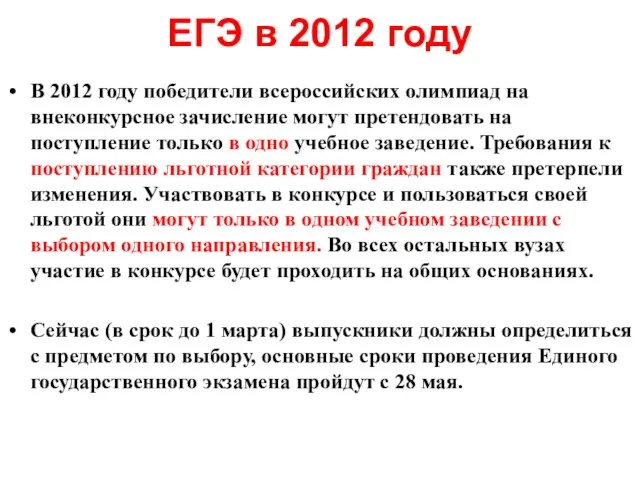 ЕГЭ в 2012 году

• В 2012 году победители всероссийских олимпиад на внеконкурсное зачисление могут претендовать на поступление только в одно учебное заведение. Требования к поступлению льготной категории граждан также претерпели изменения. Участвовать в конкурсе и пользоваться своей льготой они могут только в одном учебном заведении с выбором одного направления. Во всех остальных вузах участие в конкурсе будет проходить на общих основаниях.

• Сейчас (в срок до 1 марта) выпускники должны определиться с предметом по выбору, основные сроки проведения Единого государственного экзамена пройдут с 28 мая.